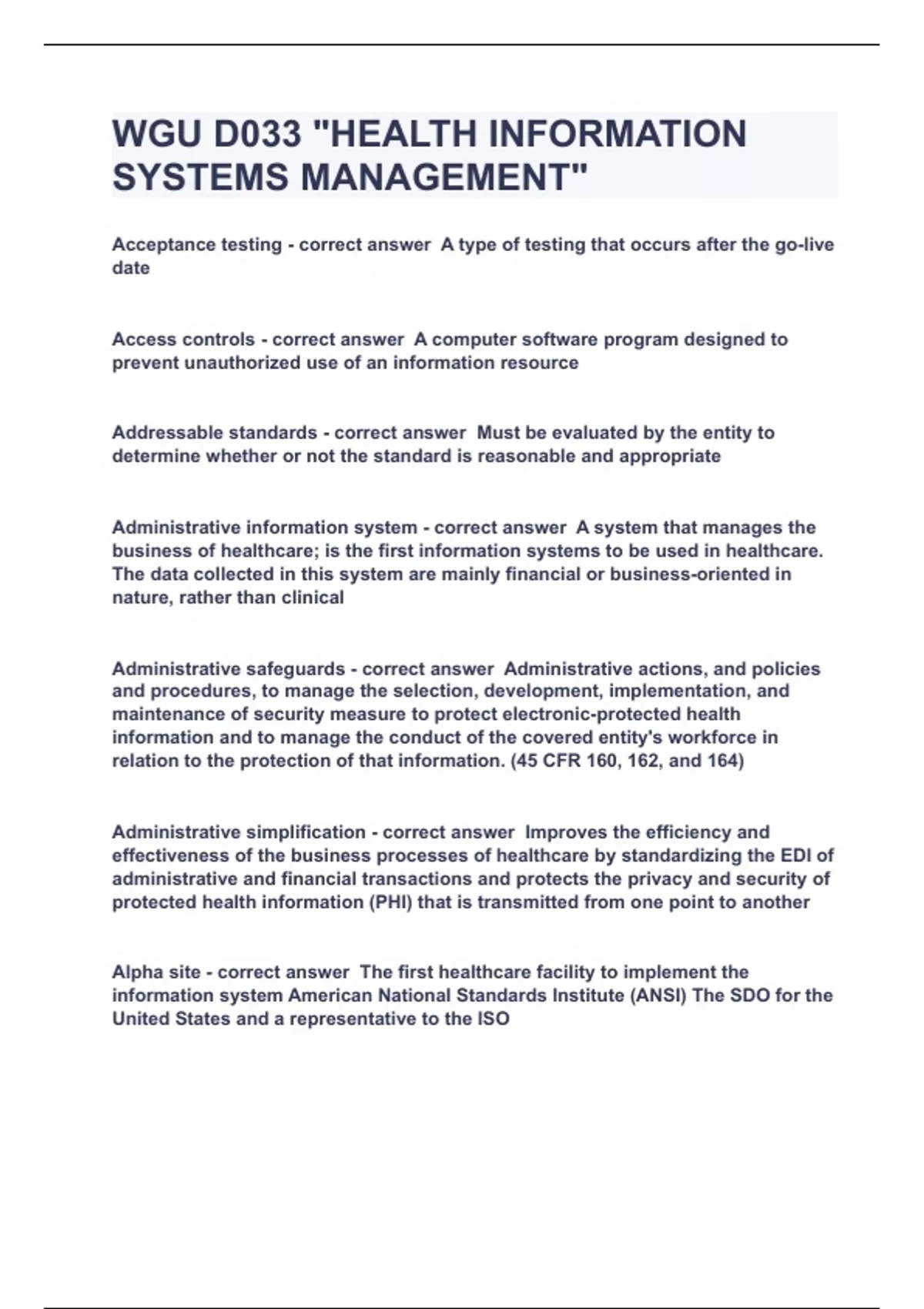 WGU D033 "HEALTH INFORMATION SYSTEMS MANAGEMENT"

Acceptance testing - correct answer  A type of testing that occurs after the go-live date

Access controls - correct answer  A computer software program designed to prevent unauthorized use of an information resource

Addressable standards - correct answer  Must be evaluated by the entity to determine whether or not the standard is reasonable and appropriate

Administrative information system - correct answer  A system that manages the business of healthcare; is the first information systems to be used in healthcare. The data collected in this system are mainly financial or business-oriented in nature, rather than clinical

Administrative safeguards - correct answer  Administrative actions, and policies and procedures, to manage the selection, development, implementation, and maintenance of security measure to protect electronic-protected health information and to manage the conduct of the covered entity's workforce in relation to the protection of that information. (45 CFR 160, 162, and 164)

Administrative simplification - correct answer  Improves the efficiency and effectiveness of the business processes of healthcare by standardizing the EDI of administrative and financial transactions and protects the privacy and security of protected health information (PHI) that is transmitted from one point to another

Alpha site - correct answer  The first healthcare facility to implement the information system American National Standards Institute (ANSI) The SDO for the United States and a representative to the ISO